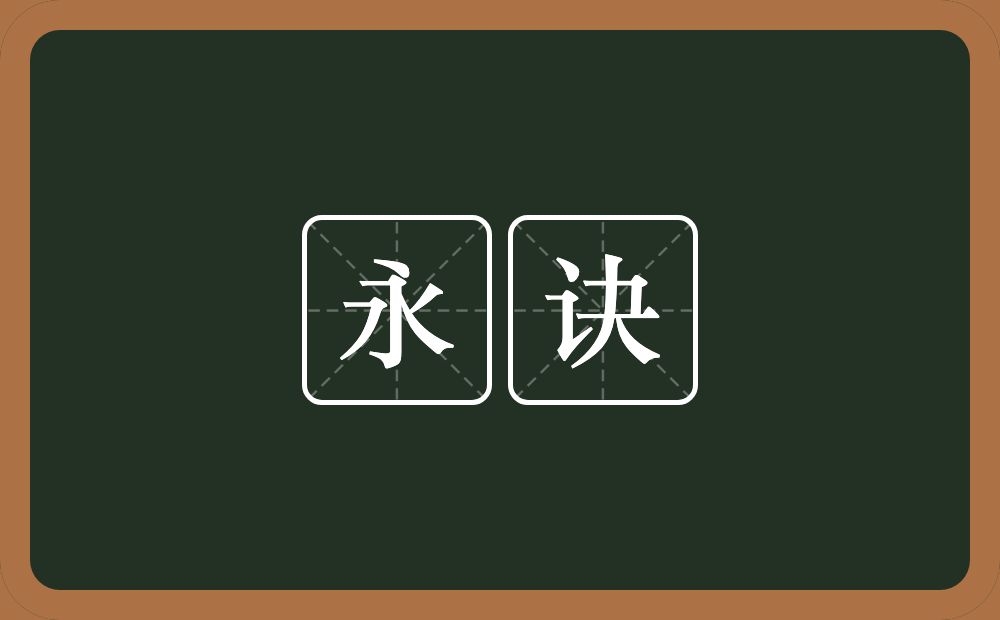 永诀